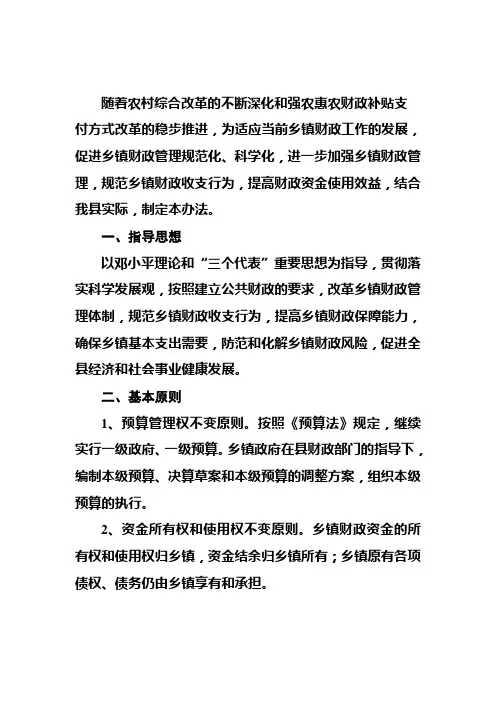 随着农村综合改革的不断深化和强农惠农财政补贴支付方式改革的稳步推进，为适应当前乡镇财政工作的发展，促进乡镇财政管理规范化、科学化，进一步加强乡镇财政管理，规范乡镇财政收支行为，提高财政资金使用效益，结合我县实际，制定本办法。

一、指导思想

以邓小平理论和“三个代表”重要思想为指导，贯彻落实科学发展观，按照建立公共财政的要求，改革乡镇财政管理体制，规范乡镇财政收支行为，提高乡镇财政保障能力，确保乡镇基本支出需要，防范和化解乡镇财政风险，促进全县经济和社会事业健康发展。

二、基本原则

1、预算管理权不变原则。按照《预算法》规定，继续实行一级政府、一级预算。乡镇政府在县财政部门的指导下，编制本级预算、决算草案和本级预算的调整方案，组织本级预算的执行。

2、资金所有权和使用权不变原则。乡镇财政资金的所有权和使用权归乡镇，资金结余归乡镇所有；乡镇原有各项债权、债务仍由乡镇享有和承担。